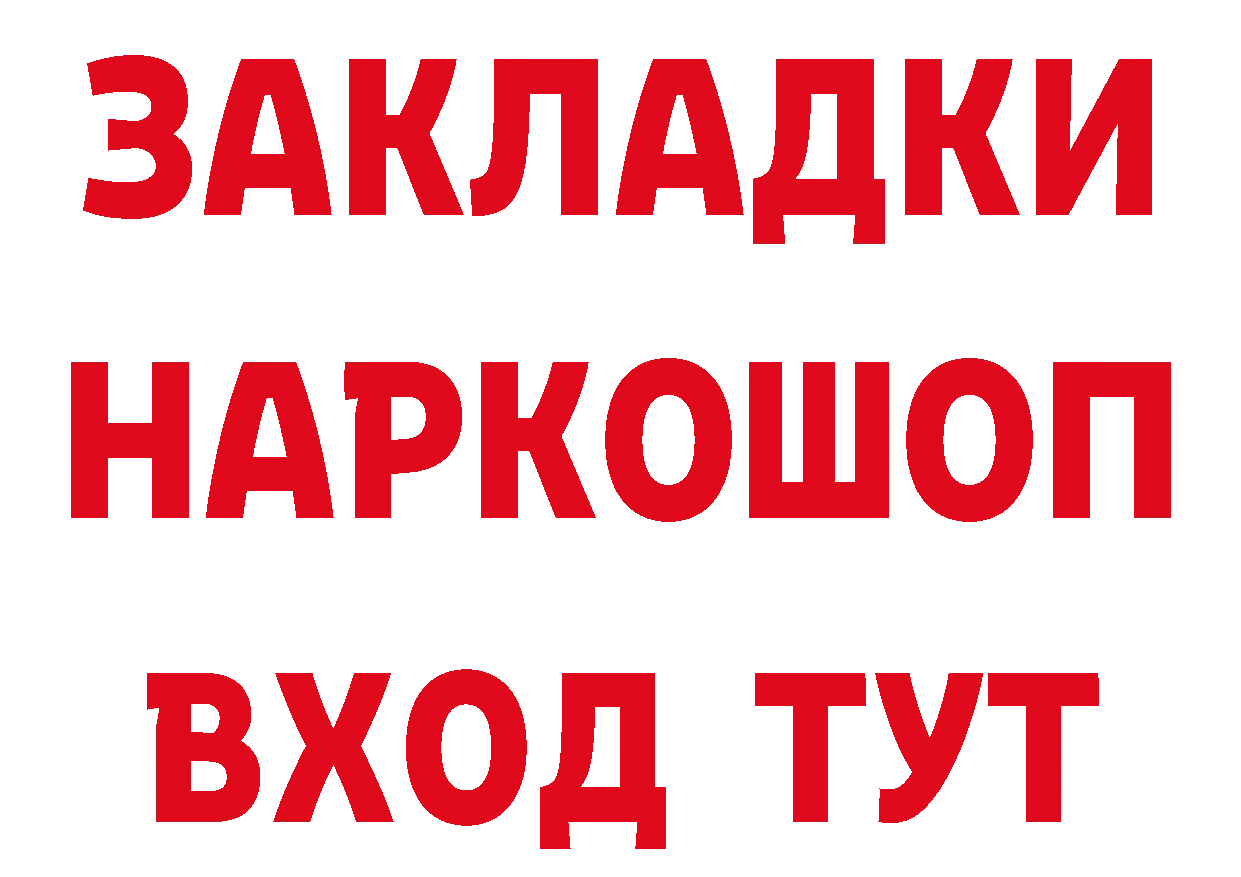 ЗАКЛАДКИ НАРКОШОП ВХОД ТУТ